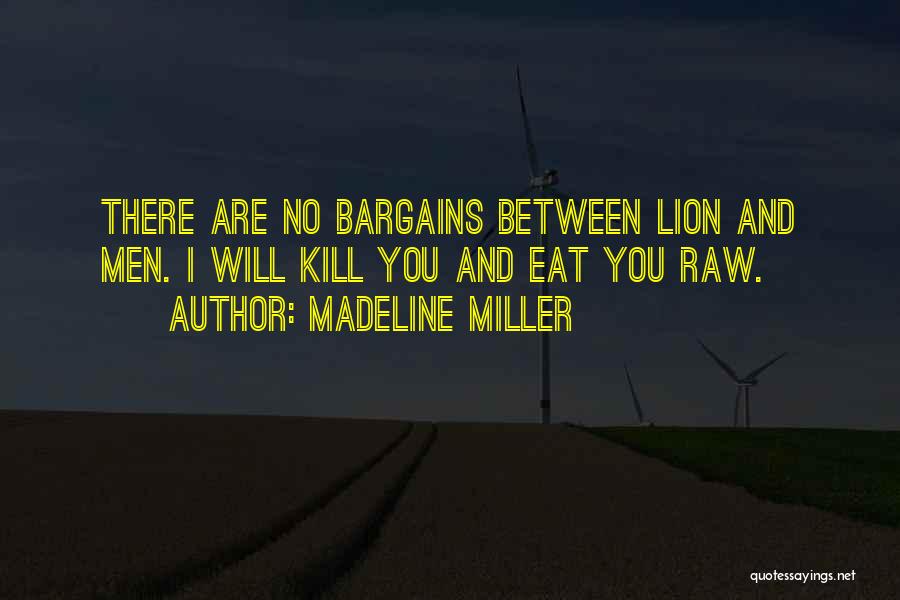 THERE ARE NO BARGAINS BETWEEN LION AND MEN. I WILL KILL YOU AND EAT YOU RAW.
AUTHOR: MADELINE MILLER

quotessayings.net